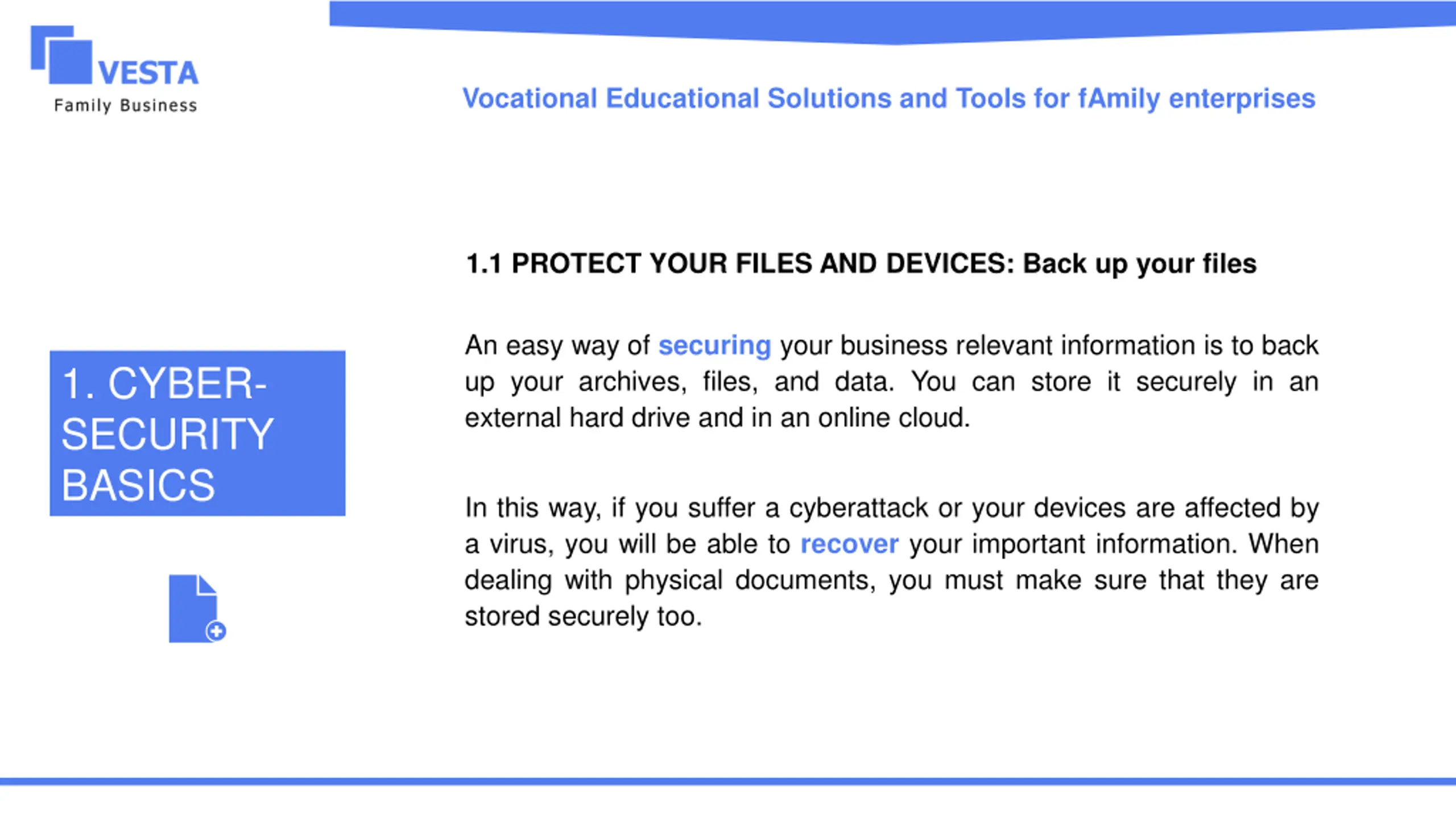 VESTA
Family Business

Vocational Educational Solutions and Tools for fAmily enterprises

1. CYBER-SECURITY BASICS

1.1 PROTECT YOUR FILES AND DEVICES: Back up your files

An easy way of securing your business relevant information is to back up your archives, files, and data. You can store it securely in an external hard drive and in an online cloud.

In this way, if you suffer a cyberattack or your devices are affected by a virus, you will be able to recover your important information. When dealing with physical documents, you must make sure that they are stored securely too.